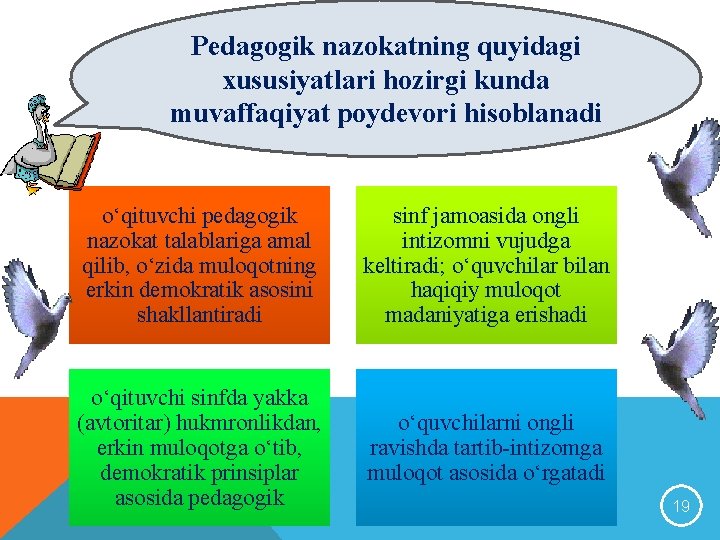 Pedagogik nazokatning quyidagi xususiyatlari hozirgi kunda muvaffaqiyat poydevori hisoblanadi

o‘qituvchi pedagogik nazokat talablariga amal qilib, o‘zida muloqotning erkin demokratik asosini shakllantiradi

sinf jamoasida ongli intizomni vujudga keltiradi; o‘quvchilar bilan haqiqiy muloqot madaniyatiga erishadi

o‘qituvchi sinfda yakka (avtoritar) hukmronlikdan, erkin muloqotga o‘tib, demokratik prinsiplar asosida pedagogik

o‘quvchilarni ongli ravishda tartib-intizomga muloqot asosida o‘rgatadi

19